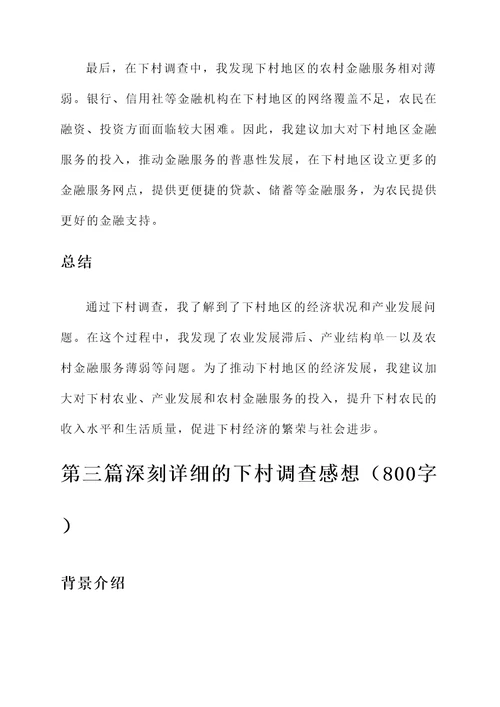 最后，在下村调查中，我发现下村地区的农村金融服务相对薄弱。银行、信用社等金融机构在下村地区的网络覆盖不足，农民在融资、投资方面面临较大困难。因此，我建议加大对下村地区金融服务的投入，推动金融服务的普惠性发展，在下村地区设立更多的金融服务网点，提供更便捷的贷款、储蓄等金融服务，为农民提供更好的金融支持。

总结

通过下村调查，我了解到了下村地区的经济状况和产业发展问题。在这个过程中，我发现了农业发展滞后、产业结构单一以及农村金融服务薄弱等问题。为了推动下村地区的经济发展，我建议加大对下村农业、产业发展和农村金融服务的投入，提升下村农民的收入水平和生活质量，促进下村经济的繁荣与社会进步。

第三篇深刻详细的下村调查感想（800字）

背景介绍